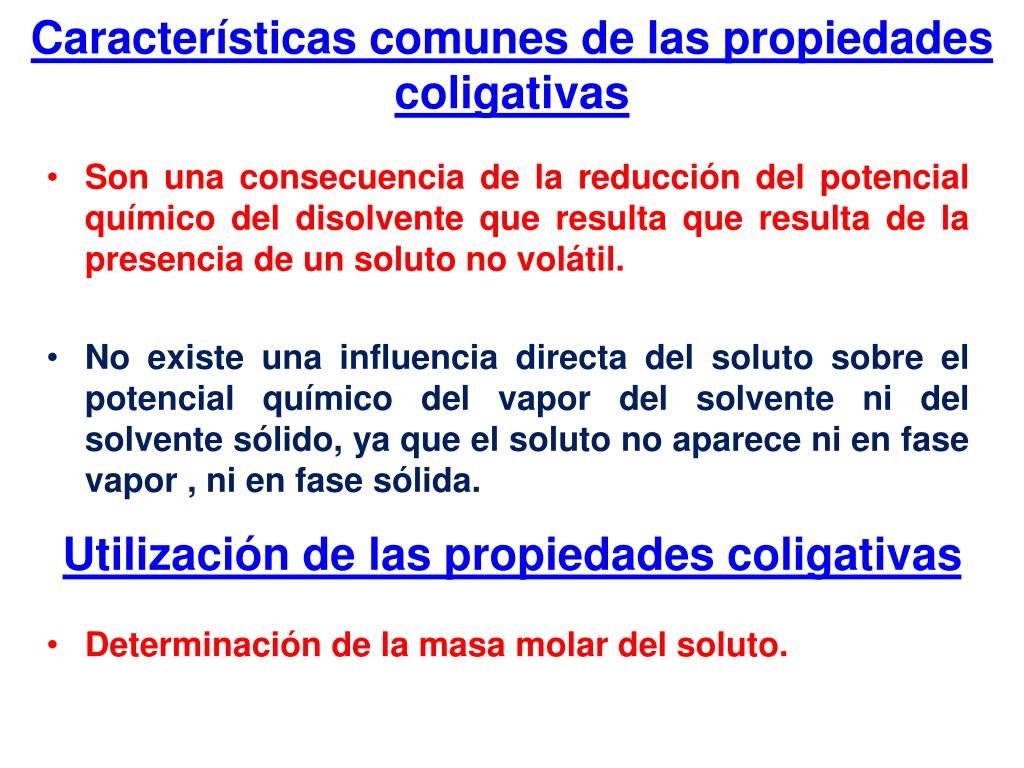 Características comunes de las propiedades coligativas

• Son una consecuencia de la reducción del potencial químico del disolvente que resulta que resulta de la presencia de un soluto no volátil.

• No existe una influencia directa del soluto sobre el potencial químico del vapor del solvente ni del solvente sólido, ya que el soluto no aparece ni en fase vapor , ni en fase sólida.

Utilización de las propiedades coligativas

• Determinación de la masa molar del soluto.